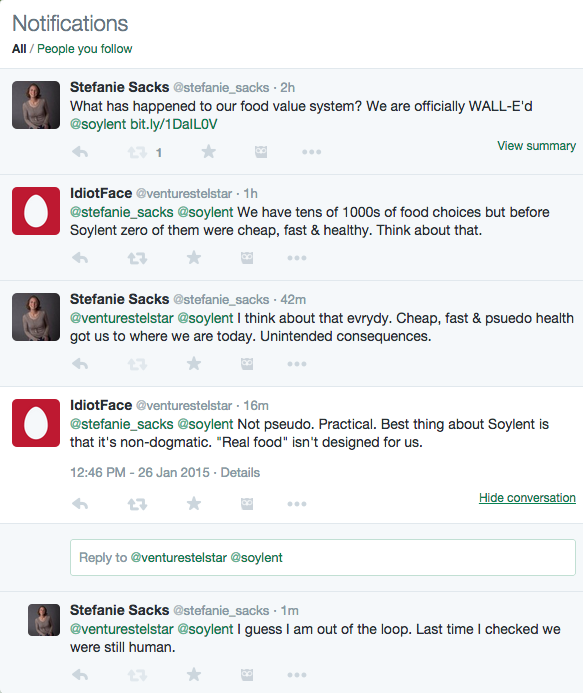 Notifications
All / People you follow

Stefanie Sacks @stefanie_sacks · 2h
What has happened to our food value system? We are officially WALL-E'd @soylent bit.ly/1DaIL0V

1

View summary

IdiotFace @venturestelstar · 1h
@stefanie_sacks @soylent We have tens of 1000s of food choices but before Soylent zero of them were cheap, fast & healthy. Think about that.

Stefanie Sacks @stefanie_sacks · 42m
@venturestelstar @soylent I think about that evrydy. Cheap, fast & psuedo health got us to where we are today. Unintended consequences.

IdiotFace @venturestelstar · 16m
@stefanie_sacks @soylent Not pseudo. Practical. Best thing about Soylent is that it's non-dogmatic. "Real food" isn't designed for us.

12:46 PM - 26 Jan 2015 · Details

Hide conversation

Reply to @venturestelstar @soylent

Stefanie Sacks @stefanie_sacks · 1m
@venturestelstar @soylent I guess I am out of the loop. Last time I checked we were still human.